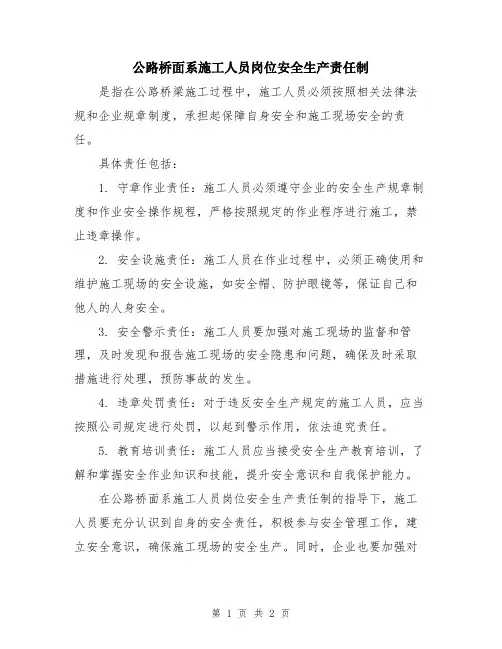 公路桥面系施工人员岗位安全生产责任制

是指在公路桥梁施工过程中，施工人员必须按照相关法律法规和企业规章制度，承担起保障自身安全和施工现场安全的责任。

具体责任包括：

1. 守章作业责任：施工人员必须遵守企业的安全生产规章制度和作业安全操作规程，严格按照规定的作业程序进行施工，禁止违章操作。

2. 安全设施责任：施工人员在作业过程中，必须正确使用和维护施工现场的安全设施，如安全帽、防护眼镜等，保证自己和他人的人身安全。

3. 安全警示责任：施工人员要加强对施工现场的监督和管理，及时发现和报告施工现场的安全隐患和问题，确保及时采取措施进行处理，预防事故的发生。

4. 违章处罚责任：对于违反安全生产规定的施工人员，应当按照公司规定进行处罚，以起到警示作用，依法追究责任。

5. 教育培训责任：施工人员应当接受安全生产教育培训，了解和掌握安全作业知识和技能，提升安全意识和自我保护能力。

在公路桥面系施工人员岗位安全生产责任制的指导下，施工人员要充分认识到自身的安全责任，积极参与安全管理工作，建立安全意识，确保施工现场的安全生产。同时，企业也要加强对

第 1 页 共 2 页